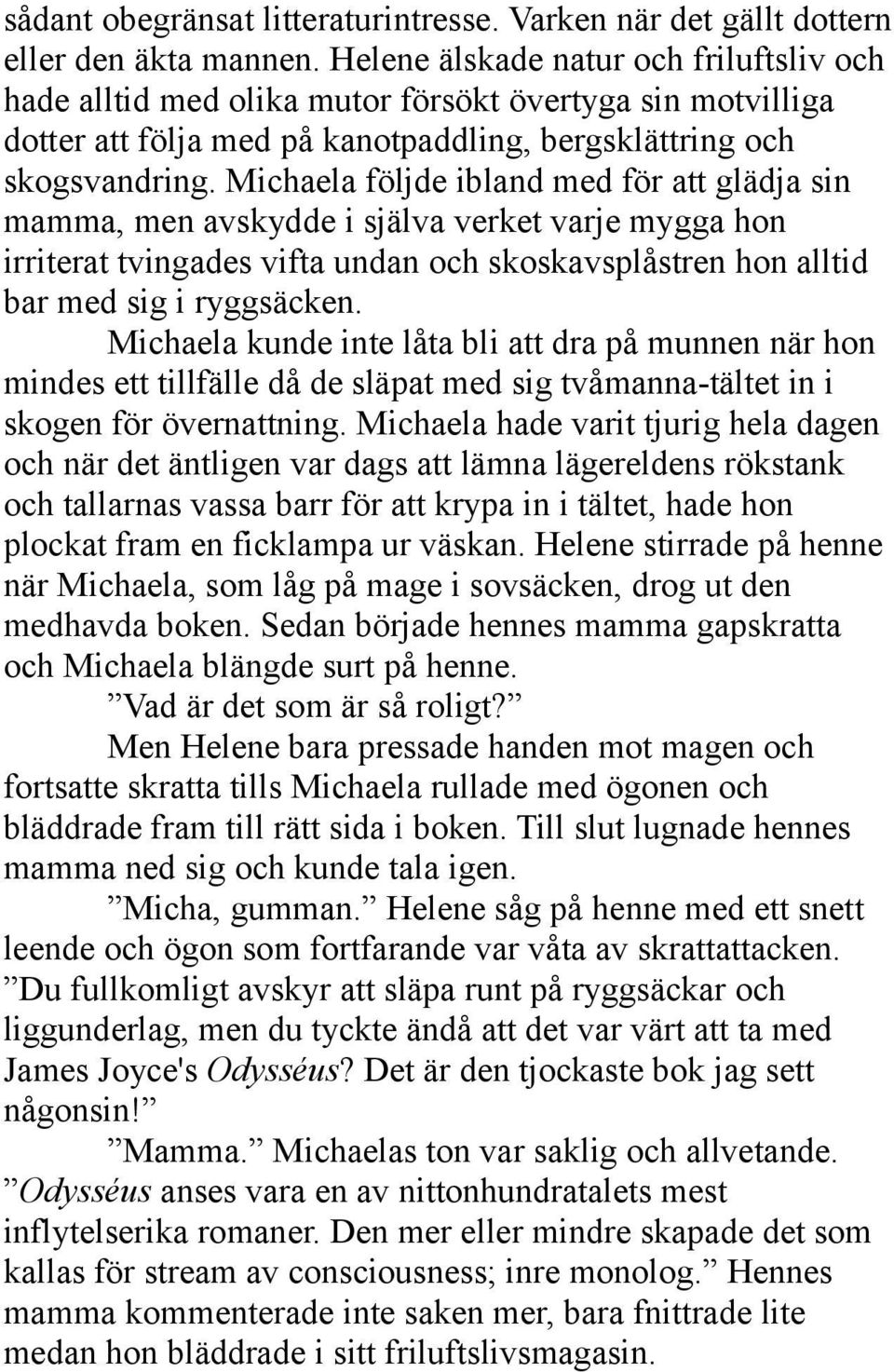 sådant obegränsat litteraturintresse. Varken när det gällt dottern eller den äkta mannen. Helene älskade natur och friluftsliv och hade alltid med olika mutor försökt övertyga sin motvilliga dotter att följa med på kanotpaddling, bergsklättring och skogsvandring. Michaela följde ibland med för att glädja sin mamma, men avskydde i själva verket varje mygga hon irriterat tvingades vifta undan och skoskavsplåstren hon alltid bar med sig i ryggsäcken.

Michaela kunde inte låta bli att dra på munnen när hon mindes ett tillfälle då de släpat med sig tvåmanna-tältet in i skogen för övernattning. Michaela hade varit tjurig hela dagen och när det äntligen var dags att lämna lägereldens rökstank och tallarnas vassa barr för att krypa in i tältet, hade hon plockat fram en ficklampa ur väskan. Helene stirrade på henne när Michaela, som låg på mage i sovsäcken, drog ut den medhavda boken. Sedan började hennes mamma gapskratta och Michaela blängde surt på henne.

”Vad är det som är så roligt?”

Men Helene bara pressade handen mot magen och fortsatte skratta tills Michaela rullade med ögonen och bläddrade fram till rätt sida i boken. Till slut lugnade hennes mamma ned sig och kunde tala igen.

”Micha, gumman.” Helene såg på henne med ett snett leende och ögon som fortfarande var våta av skrattattacken. ”Du fullkomligt avskyr att släpa runt på ryggsäckar och liggunderlag, men du tyckte ändå att det var värt att ta med James Joyce's Odysséus? Det är den tjockaste bok jag sett någonsin!”

”Mamma.” Michaelas ton var saklig och allvetande. ”Odysséus anses vara en av nittonhundratalets mest inflytelserika romaner. Den mer eller mindre skapade det som kallas för stream av consciousness; inre monolog.” Hennes mamma kommenterade inte saken mer, bara fnittrade lite medan hon bläddrade i sitt friluftslivsmagasin.